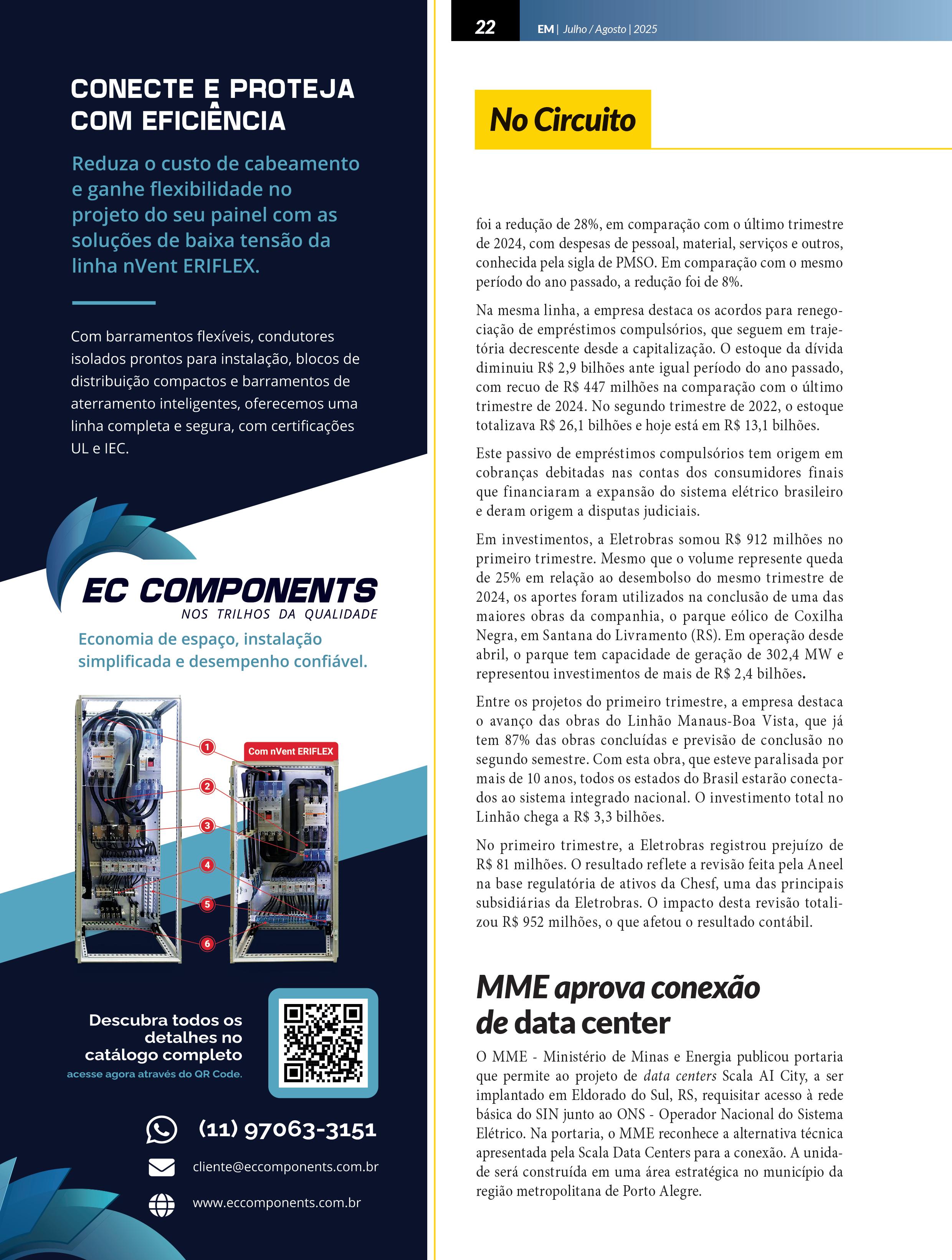 CONECTE E PROTEJA COM EFICIÊNCIA

Reduza o custo de cabeamento e ganhe flexibilidade no projeto do seu painel com as soluções de baixa tensão da linha nVent ERIFLEX.

Com barramentos flexíveis, condutores isolados prontos para instalação, blocos de distribuição compactos e barramentos de aterramento inteligentes, oferecemos uma linha completa e segura, com certificações UL e IEC.

EC COMPONENTS
NOS TRILHOS DA QUALIDADE

Economia de espaço, instalação simplificada e desempenho confiável.

Com nVent ERIFLEX

1 2 3 4 5 6

Descubra todos os detalhes no catálogo completo
acesse agora através do QR Code.

(11) 97063-3151

cliente@eccomponents.com.br

www.eccomponents.com.br

22 EM | Julho / Agosto | 2025

No Circuito

foi a redução de 28%, em comparação com o último trimestre de 2024, com despesas de pessoal, material, serviços e outros, conhecida pela sigla de PMSO. Em comparação com o mesmo período do ano passado, a redução foi de 8%.

Na mesma linha, a empresa destaca os acordos para renegociação de empréstimos compulsórios, que seguem em trajetória decrescente desde a capitalização. O estoque da dívida diminuiu R$ 2,9 bilhões ante igual período do ano passado, com recuo de R$ 447 milhões na comparação com o último trimestre de 2024. No segundo trimestre de 2022, o estoque totalizava R$ 26,1 bilhões e hoje está em R$ 13,1 bilhões.

Este passivo de empréstimos compulsórios tem origem em cobranças debitadas nas contas dos consumidores finais que financiaram a expansão do sistema elétrico brasileiro e deram origem a disputas judiciais.

Em investimentos, a Eletrobras somou R$ 912 milhões no primeiro trimestre. Mesmo que o volume represente queda de 25% em relação ao desembolso do mesmo trimestre de 2024, os aportes foram utilizados na conclusão de uma das maiores obras da companhia, o parque eólico de Coxilha Negra, em Santana do Livramento (RS). Em operação desde abril, o parque tem capacidade de geração de 302,4 MW e representou investimentos de mais de R$ 2,4 bilhões.

Entre os projetos do primeiro trimestre, a empresa destaca o avanço das obras do Linhão Manaus-Boa Vista, que já tem 87% das obras concluídas e previsão de conclusão no segundo semestre. Com esta obra, que esteve paralisada por mais de 10 anos, todos os estados do Brasil estarão conectados ao sistema integrado nacional. O investimento total no Linhão chega a R$ 3,3 bilhões.

No primeiro trimestre, a Eletrobras registrou prejuízo de R$ 81 milhões. O resultado reflete a revisão feita pela Aneel na base regulatória de ativos da Chesf, uma das principais subsidiárias da Eletrobras. O impacto desta revisão totalizou R$ 952 milhões, o que afetou o resultado contábil.

MME aprova conexão de data center

O MME - Ministério de Minas e Energia publicou portaria que permite ao projeto de data centers Scala AI City, a ser implantado em Eldorado do Sul, RS, requisitar acesso à rede básica do SIN junto ao ONS - Operador Nacional do Sistema Elétrico. Na portaria, o MME reconhece a alternativa técnica apresentada pela Scala Data Centers para a conexão. A unidade será construída em uma área estratégica no município da região metropolitana de Porto Alegre.